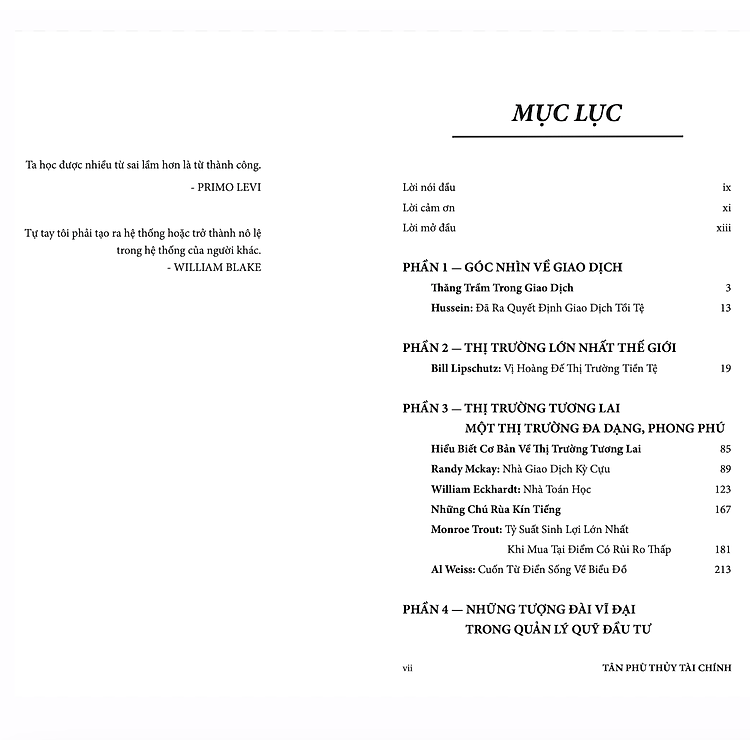 Ta học được nhiều từ sai lầm hơn là từ thành công.
- PRIMO LEVI

Tự tay tôi phải tạo ra hệ thống hoặc trở thành nô lệ trong hệ thống của người khác.
- WILLIAM BLAKE

MỤC LỤC

Lời nói đầu ix
Lời cảm ơn xi
Lời mở đầu xiii

PHẦN 1 — GÓC NHÌN VỀ GIAO DỊCH
Thăng Trầm Trong Giao Dịch 3
Hussein: Đã Ra Quyết Định Giao Dịch Tồi Tệ 13

PHẦN 2 — THỊ TRƯỜNG LỚN NHẤT THẾ GIỚI
Bill Lipschutz: Vị Hoàng Đế Thị Trường Tiền Tệ 19

PHẦN 3 — THỊ TRƯỜNG TƯƠNG LAI
MỘT THỊ TRƯỜNG ĐA DẠNG, PHONG PHÚ
Hiểu Biết Cơ Bản Về Thị Trường Tương Lai 85
Randy Mckay: Nhà Giao Dịch Kỳ Cựu 89
William Eckhardt: Nhà Toán Học 123
Những Chú Rùa Kín Tiếng 167
Monroe Trout: Tỷ Suất Sinh Lợi Lớn Nhất
Khi Mua Tại Điểm Có Rủi Ro Thấp 181
Al Weiss: Cuốn Từ Điển Sống Về Biểu Đồ 213

PHẦN 4 — NHỮNG TƯỢNG ĐÀI VĨ ĐẠI
TRONG QUẢN LÝ QUỸ ĐẦU TƯ

vii TÂN PHÙ THỦY TÀI CHÍNH